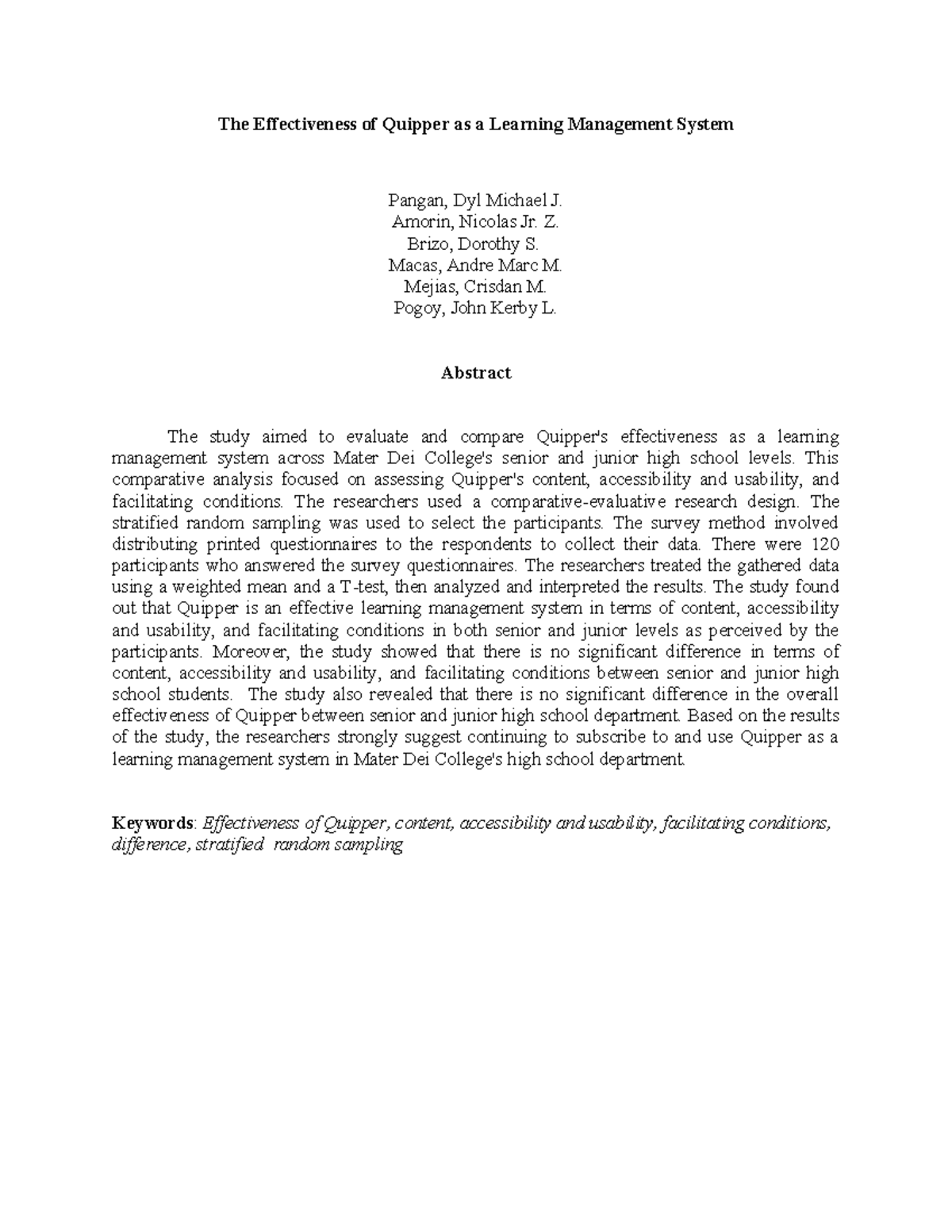 The Effectiveness of Quipper as a Learning Management System

Pangan, Dyl Michael J.
Amorin, Nicolas Jr. Z.
Brizo, Dorothy S.
Macas, Andre Marc M.
Mejias, Crisdan M.
Pogoy, John Kerby L.

Abstract

The study aimed to evaluate and compare Quipper's effectiveness as a learning management system across Mater Dei College's senior and junior high school levels. This comparative analysis focused on assessing Quipper's content, accessibility and usability, and facilitating conditions. The researchers used a comparative-evaluative research design. The stratified random sampling was used to select the participants. The survey method involved distributing printed questionnaires to the respondents to collect their data. There were 120 participants who answered the survey questionnaires. The researchers treated the gathered data using a weighted mean and a T-test, then analyzed and interpreted the results. The study found out that Quipper is an effective learning management system in terms of content, accessibility and usability, and facilitating conditions in both senior and junior levels as perceived by the participants. Moreover, the study showed that there is no significant difference in terms of content, accessibility and usability, and facilitating conditions between senior and junior high school students. The study also revealed that there is no significant difference in the overall effectiveness of Quipper between senior and junior high school department. Based on the results of the study, the researchers strongly suggest continuing to subscribe to and use Quipper as a learning management system in Mater Dei College's high school department.

Keywords: Effectiveness of Quipper, content, accessibility and usability, facilitating conditions, difference, stratified random sampling